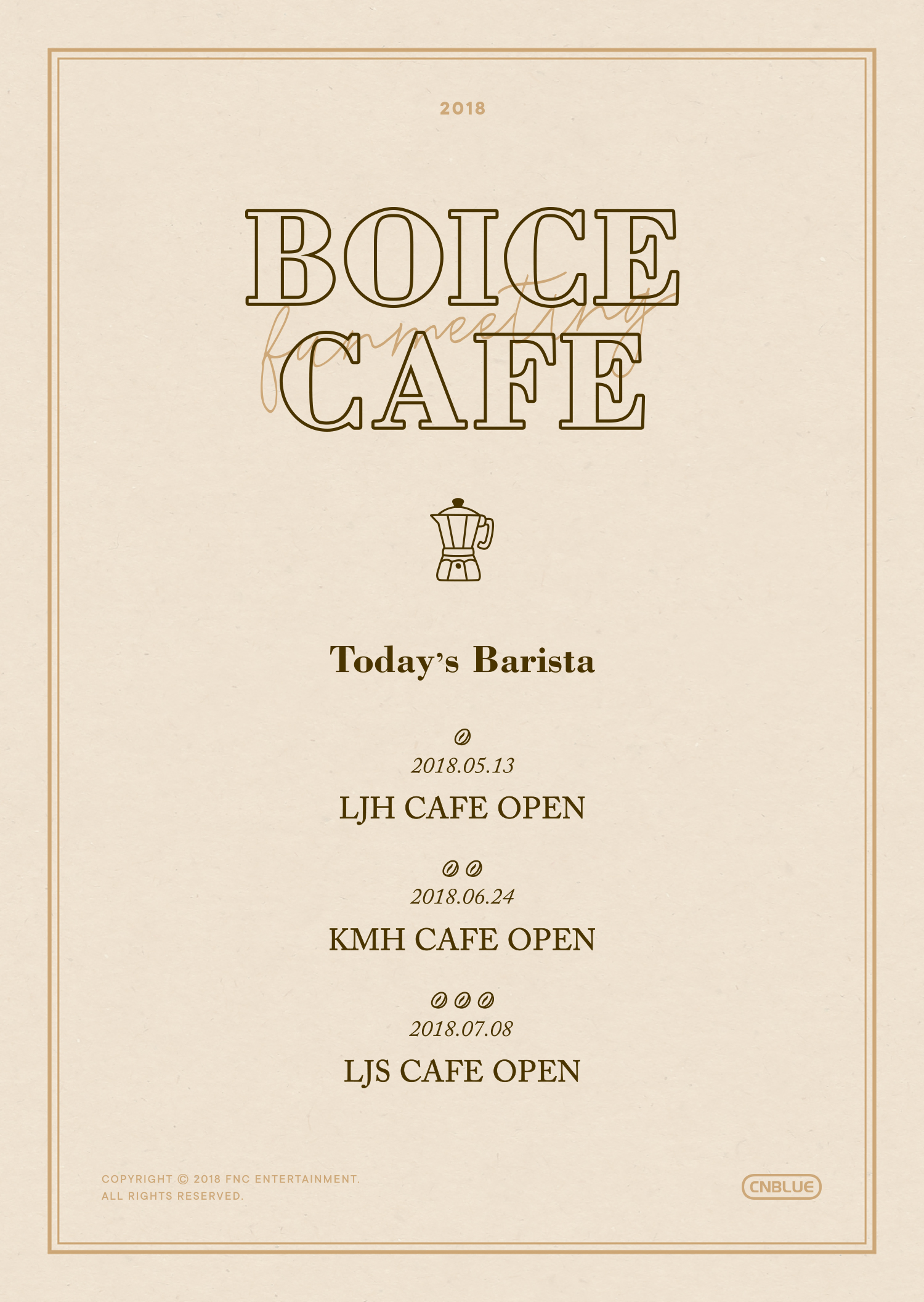 2018

BOICE
fanmeeting
CAFE

Today's Barista

2018.05.13
LJH CAFE OPEN

2018.06.24
KMH CAFE OPEN

2018.07.08
LJS CAFE OPEN

COPYRIGHT © 2018 FNC ENTERTAINMENT.
ALL RIGHTS RESERVED.

CNBLUE